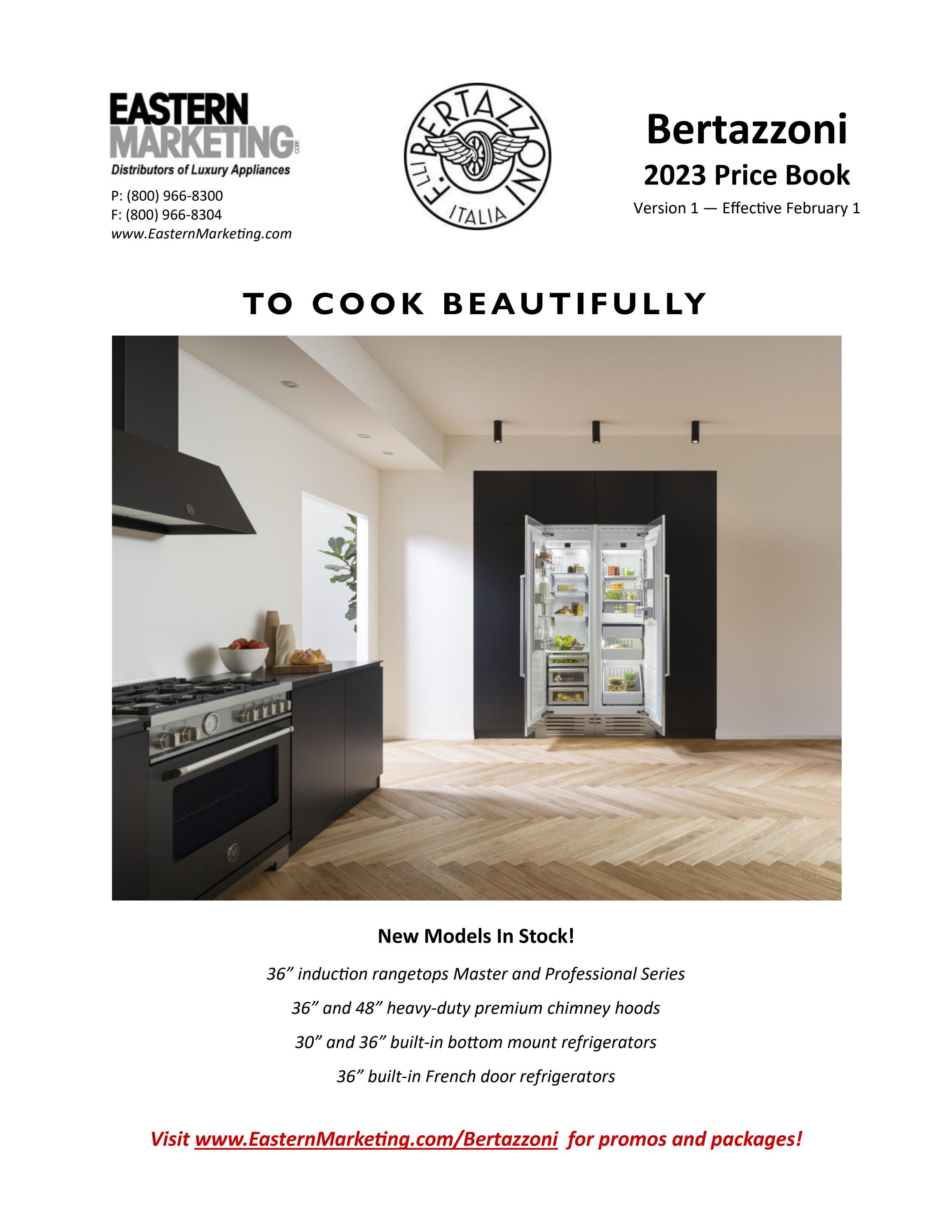 EASTERN MARKETING CORP.
Distributors of Luxury Appliances

P: (800) 966-8300
F: (800) 966-8304
www.EasternMarketing.com

F.LLI BERTAZZONI ITALIA

Bertazzoni
2023 Price Book
Version 1 — Effective February 1

TO COOK BEAUTIFULLY

New Models In Stock!

36” induction rangetops Master and Professional Series

36” and 48” heavy-duty premium chimney hoods

30” and 36” built-in bottom mount refrigerators

36” built-in French door refrigerators

Visit www.EasternMarketing.com/Bertazzoni for promos and packages!